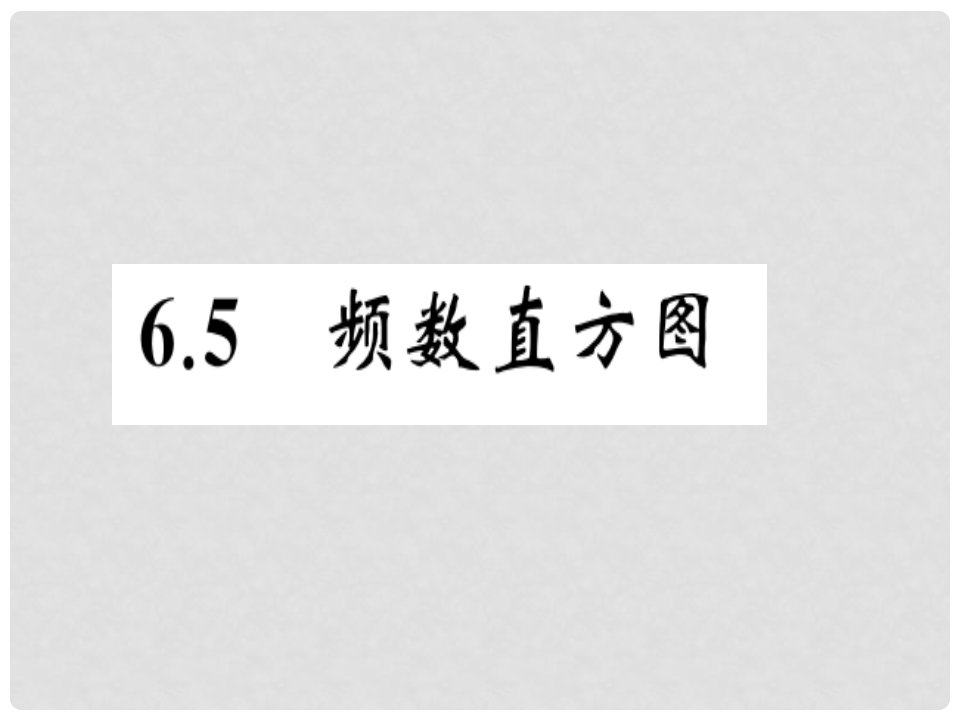 6.5 频数直方图